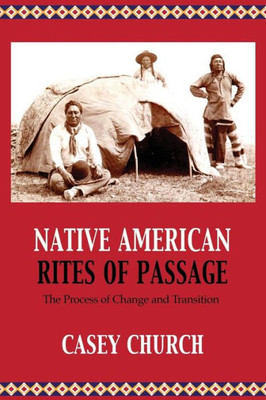 NATIVE AMERICAN
RITES OF PASSAGE
The Process of Change and Transition

CASEY CHURCH